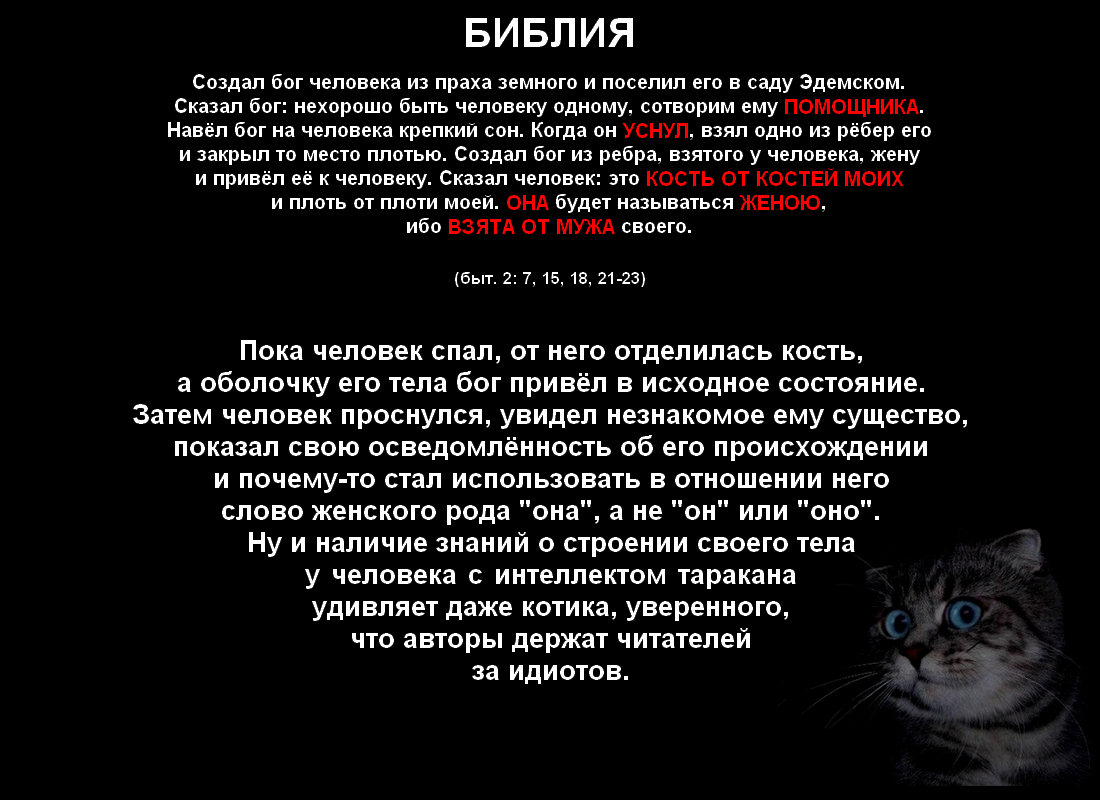 БИБЛИЯ

Создал бог человека из праха земного и поселил его в саду Эдемском. Сказал бог: нехорошо быть человеку одному, сотворим ему ПОМОЩНИКА. Навёл бог на человека крепкий сон. Когда он УСНУЛ, взял одно из рёбер его и закрыл то место плотью. Создал бог из ребра, взятого у человека, жену и привёл её к человеку. Сказал человек: это КОСТЬ ОТ КОСТЕЙ МОИХ и плоть от плоти моей. ОНА будет называться ЖЕНОЮ, ибо ВЗЯТА ОТ МУЖА своего.

(быт. 2: 7, 15, 18, 21-23)

Пока человек спал, от него отделилась кость, а оболочку его тела бог привёл в исходное состояние. Затем человек проснулся, увидел незнакомое ему существо, показал свою осведомлённость об его происхождении и почему-то стал использовать в отношении него слово женского рода "она", а не "он" или "оно". Ну и наличие знаний о строении своего тела у человека с интеллектом таракана удивляет даже котика, уверенного, что авторы держат читателей за идиотов.